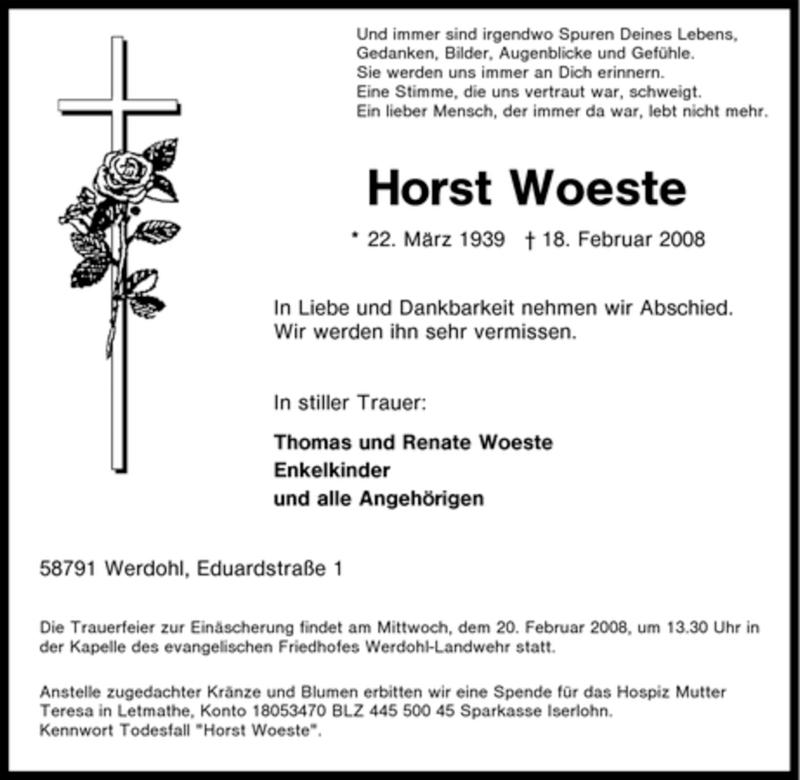 Und immer sind irgendwo Spuren Deines Lebens,
Gedanken, Bilder, Augenblicke und Gefühle.
Sie werden uns immer an Dich erinnern.
Eine Stimme, die uns vertraut war, schweigt.
Ein lieber Mensch, der immer da war, lebt nicht mehr.

Horst Woeste

* 22. März 1939 † 18. Februar 2008

In Liebe und Dankbarkeit nehmen wir Abschied.
Wir werden ihn sehr vermissen.

In stiller Trauer:

Thomas und Renate Woeste
Enkelkinder
und alle Angehörigen

58791 Werdohl, Eduardstraße 1

Die Trauerfeier zur Einäscherung findet am Mittwoch, dem 20. Februar 2008, um 13.30 Uhr in der Kapelle des evangelischen Friedhofes Werdohl-Landwehr statt.

Anstelle zugedachter Kränze und Blumen erbitten wir eine Spende für das Hospiz Mutter Teresa in Letmathe, Konto 18053470 BLZ 445 500 45 Sparkasse Iserlohn.
Kennwort Todesfall "Horst Woeste".